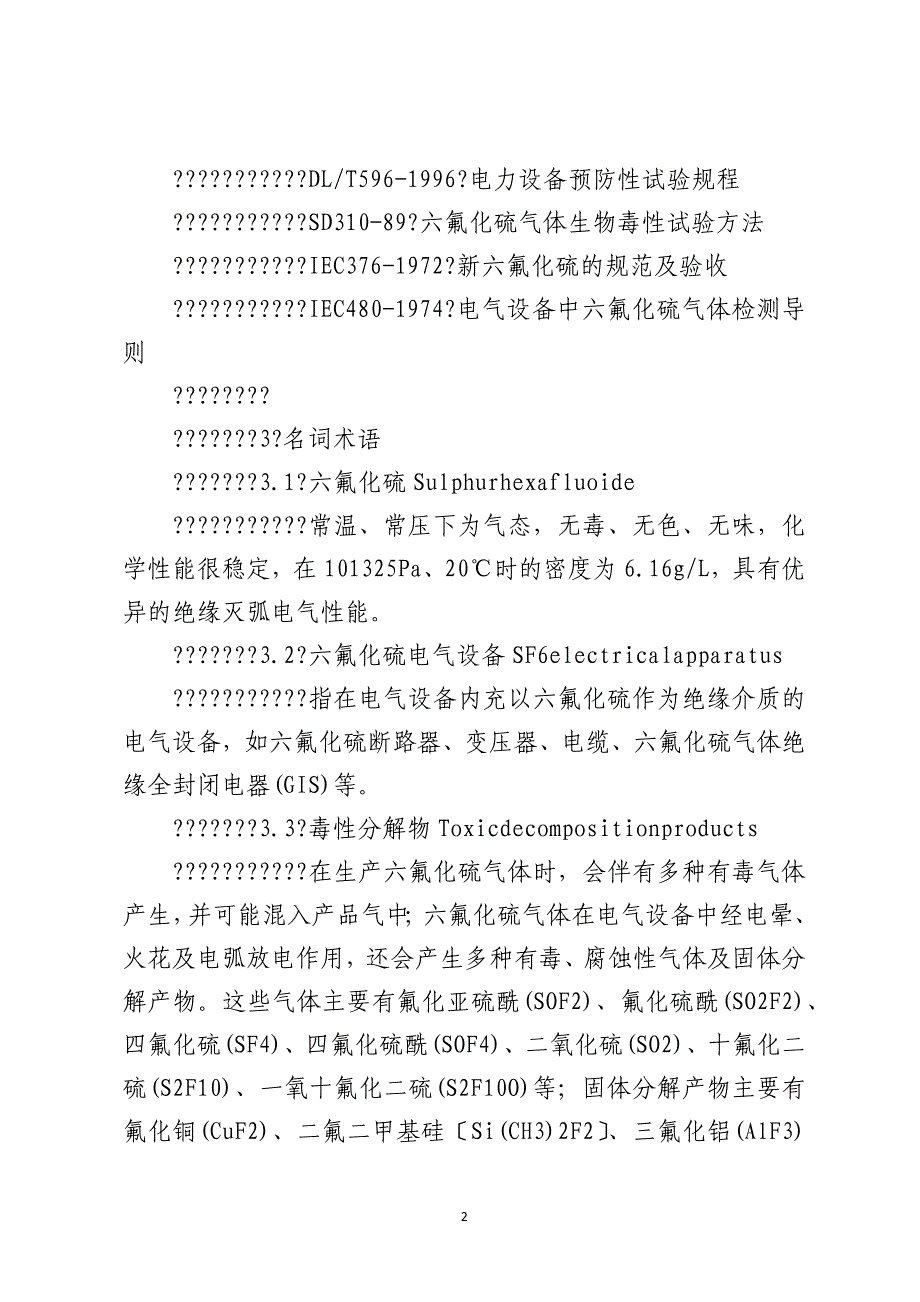 ???????????DL/T596-1996?电力设备预防性试验规程

???????????SD310-89?六氟化硫气体生物毒性试验方法

???????????IEC376-1972?新六氟化硫的规范及验收

???????????IEC480-1974?电气设备中六氟化硫气体检测导则

????????

???????3?名词术语

???????3.1?六氟化硫 Sulphurhexafluoide

???????????常温、常压下为气态，无毒、无色、无味，化学性能很稳定，在 101325Pa、20℃时的密度为 6.16g/L，具有优异的绝缘灭弧电气性能。

???????3.2?六氟化硫电气设备 SF6electricalapparatus

???????????指在电气设备内充以六氟化硫作为绝缘介质的电气设备，如六氟化硫断路器、变压器、电缆、六氟化硫气体绝缘全封闭电器(GIS)等。

???????3.3?毒性分解物 Toxicdecompositionproducts

???????????在生产六氟化硫气体时，会伴有多种有毒气体产生，并可能混入产品气中；六氟化硫气体在电气设备中经电晕、火花及电弧放电作用，还会产生多种有毒、腐蚀性气体及固体分解产物。这些气体主要有氟化亚硫酰(SOF2)、氟化硫酰(SO2F2)、四氟化硫(SF4)、四氟化硫酰(SOF4)、二氧化硫(SO2)、十氟化二硫(S2F10)、一氧十氟化二硫(S2F10O)等；固体分解产物主要有氟化铜(CuF2)、二氟二甲基硅〔Si(CH3)2F2〕、三氟化铝(AlF3)

2